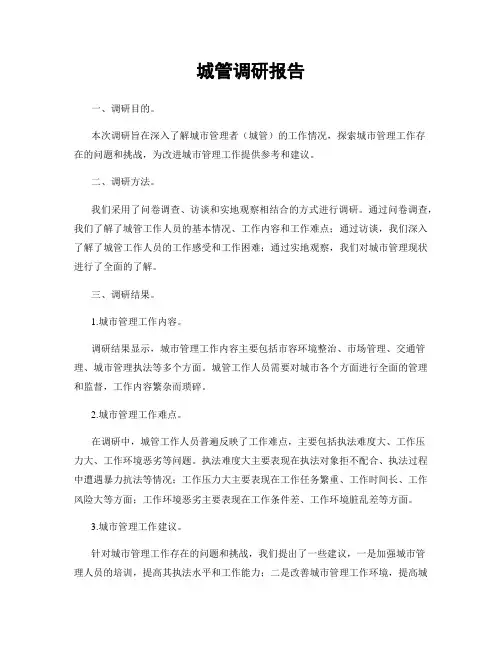 城管调研报告

一、调研目的。

本次调研旨在深入了解城市管理者（城管）的工作情况，探索城市管理工作存在的问题和挑战，为改进城市管理工作提供参考和建议。

二、调研方法。

我们采用了问卷调查、访谈和实地观察相结合的方式进行调研。通过问卷调查，我们了解了城管工作人员的基本情况、工作内容和工作难点；通过访谈，我们深入了解了城管工作人员的工作感受和工作困难；通过实地观察，我们对城市管理现状进行了全面的了解。

三、调研结果。

1.城市管理工作内容。

调研结果显示，城市管理工作内容主要包括市容环境整治、市场管理、交通管理、城市管理执法等多个方面。城管工作人员需要对城市各个方面进行全面的管理和监督，工作内容繁杂而琐碎。

2.城市管理工作难点。

在调研中，城管工作人员普遍反映了工作难点，主要包括执法难度大、工作压力大、工作环境恶劣等问题。执法难度大主要表现在执法对象拒不配合、执法过程中遭遇暴力抗法等情况；工作压力大主要表现在工作任务繁重、工作时间长、工作风险大等方面；工作环境恶劣主要表现在工作条件差、工作环境脏乱差等方面。

3.城市管理工作建议。

针对城市管理工作存在的问题和挑战，我们提出了一些建议，一是加强城市管理人员的培训，提高其执法水平和工作能力；二是改善城市管理工作环境，提高城